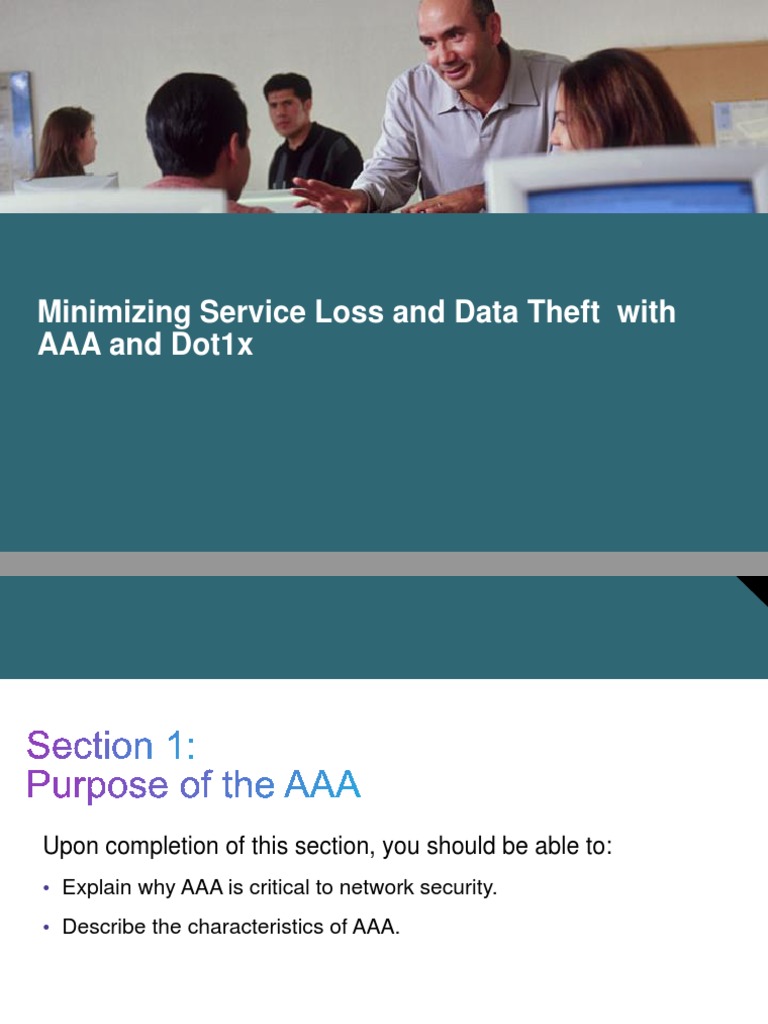 Minimizing Service Loss and Data Theft with AAA and Dot1x

Section 1:
Purpose of the AAA

Upon completion of this section, you should be able to:

• Explain why AAA is critical to network security.

• Describe the characteristics of AAA.